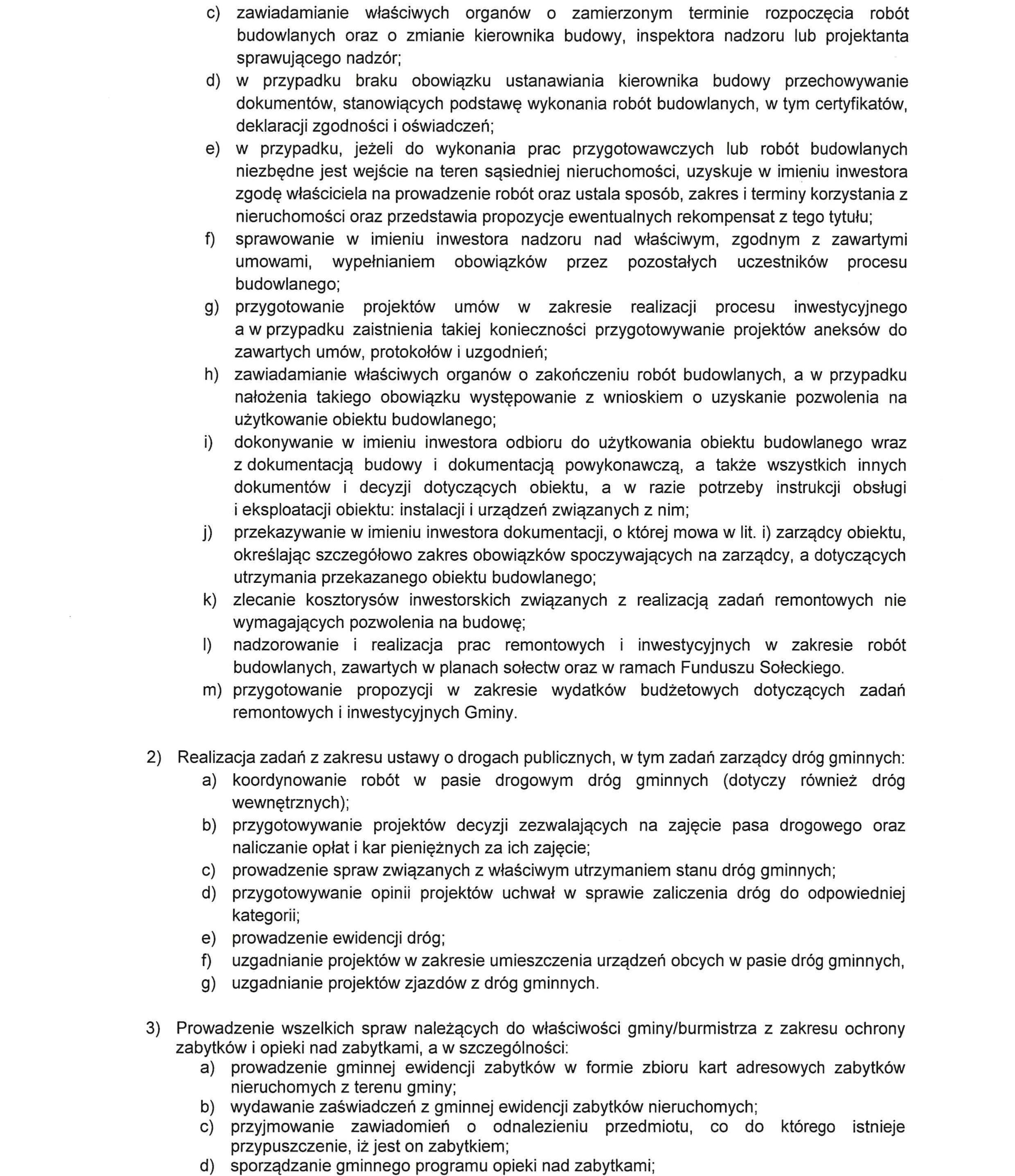 c) zawiadamianie właściwych organów o zamierzonym terminie rozpoczęcia robót budowlanych oraz o zmianie kierownika budowy, inspektora nadzoru lub projektanta sprawującego nadzór;
d) w przypadku braku obowiązku ustanawiania kierownika budowy przechowywanie dokumentów, stanowiących podstawę wykonania robót budowlanych, w tym certyfikatów, deklaracji zgodności i oświadczeń;
e) w przypadku, jeżeli do wykonania prac przygotowawczych lub robót budowlanych niezbędne jest wejście na teren sąsiedniej nieruchomości, uzyskuje w imieniu inwestora zgodę właściciela na prowadzenie robót oraz ustala sposób, zakres i terminy korzystania z nieruchomości oraz przedstawia propozycje ewentualnych rekompensat z tego tytułu;
f) sprawowanie w imieniu inwestora nadzoru nad właściwym, zgodnym z zawartymi umowami, wypełnianiem obowiązków przez pozostałych uczestników procesu budowlanego;
g) przygotowanie projektów umów w zakresie realizacji procesu inwestycyjnego a w przypadku zaistnienia takiej konieczności przygotowywanie projektów aneksów do zawartych umów, protokołów i uzgodnień;
h) zawiadamianie właściwych organów o zakończeniu robót budowlanych, a w przypadku nałożenia takiego obowiązku występowanie z wnioskiem o uzyskanie pozwolenia na użytkowanie obiektu budowlanego;
i) dokonywanie w imieniu inwestora odbioru do użytkowania obiektu budowlanego wraz z dokumentacją budowy i dokumentacją powykonawczą, a także wszystkich innych dokumentów i decyzji dotyczących obiektu, a w razie potrzeby instrukcji obsługi i eksploatacji obiektu: instalacji i urządzeń związanych z nim;
j) przekazywanie w imieniu inwestora dokumentacji, o której mowa w lit. i) zarządcy obiektu, określając szczegółowo zakres obowiązków spoczywających na zarządcy, a dotyczących utrzymania przekazanego obiektu budowlanego;
k) zlecanie kosztorysów inwestorskich związanych z realizacją zadań remontowych nie wymagających pozwolenia na budowę;
l) nadzorowanie i realizacja prac remontowych i inwestycyjnych w zakresie robót budowlanych, zawartych w planach sołectw oraz w ramach Funduszu Sołeckiego.
m) przygotowanie propozycji w zakresie wydatków budżetowych dotyczących zadań remontowych i inwestycyjnych Gminy.

2) Realizacja zadań z zakresu ustawy o drogach publicznych, w tym zadań zarządcy dróg gminnych:
a) koordynowanie robót w pasie drogowym dróg gminnych (dotyczy również dróg wewnętrznych);
b) przygotowywanie projektów decyzji zezwalających na zajęcie pasa drogowego oraz naliczanie opłat i kar pieniężnych za ich zajęcie;
c) prowadzenie spraw związanych z właściwym utrzymaniem stanu dróg gminnych;
d) przygotowywanie opinii projektów uchwał w sprawie zaliczenia dróg do odpowiedniej kategorii;
e) prowadzenie ewidencji dróg;
f) uzgadnianie projektów w zakresie umieszczenia urządzeń obcych w pasie dróg gminnych,
g) uzgadnianie projektów zjazdów z dróg gminnych.

3) Prowadzenie wszelkich spraw należących do właściwości gminy/burmistrza z zakresu ochrony zabytków i opieki nad zabytkami, a w szczególności:
a) prowadzenie gminnej ewidencji zabytków w formie zbioru kart adresowych zabytków nieruchomych z terenu gminy;
b) wydawanie zaświadczeń z gminnej ewidencji zabytków nieruchomych;
c) przyjmowanie zawiadomień o odnalezieniu przedmiotu, co do którego istnieje przypuszczenie, iż jest on zabytkiem;
d) sporządzanie gminnego programu opieki nad zabytkami;